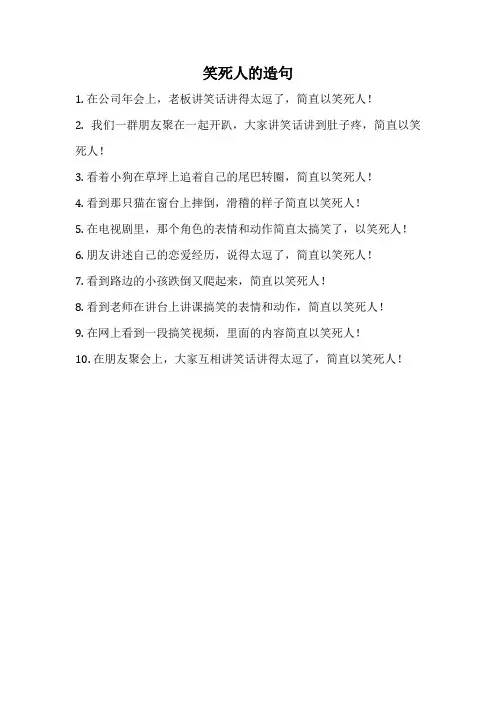 笑死人的造句

1. 在公司年会上，老板讲笑话讲得太逗了，简直以笑死人！

2. 我们一群朋友聚在一起开趴，大家讲笑话讲到肚子疼，简直以笑死人！

3. 看着小狗在草坪上追着自己的尾巴转圈，简直以笑死人！

4. 看到那只猫在窗台上摔倒，滑稽的样子简直以笑死人！

5. 在电视剧里，那个角色的表情和动作简直太搞笑了，以笑死人！

6. 朋友讲述自己的恋爱经历，说得太逗了，简直以笑死人！

7. 看到路边的小孩跌倒又爬起来，简直以笑死人！

8. 看到老师在讲台上讲课搞笑的表情和动作，简直以笑死人！

9. 在网上看到一段搞笑视频，里面的内容简直以笑死人！

10. 在朋友聚会上，大家互相讲笑话讲得太逗了，简直以笑死人！